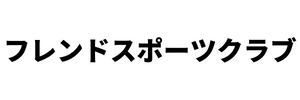 フレンドスポーツクラブ